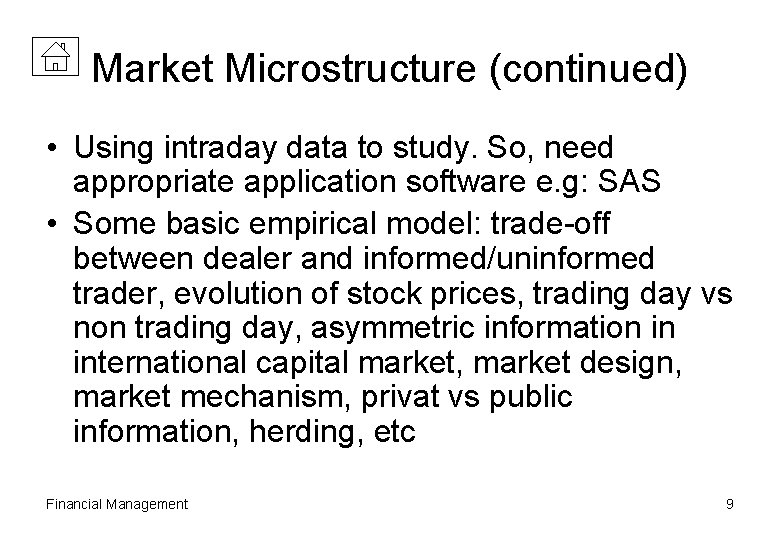 Market Microstructure (continued)

• Using intraday data to study. So, need appropriate application software e.g: SAS
• Some basic empirical model: trade-off between dealer and informed/uninformed trader, evolution of stock prices, trading day vs non trading day, asymmetric information in international capital market, market design, market mechanism, privat vs public information, herding, etc

Financial Management

9